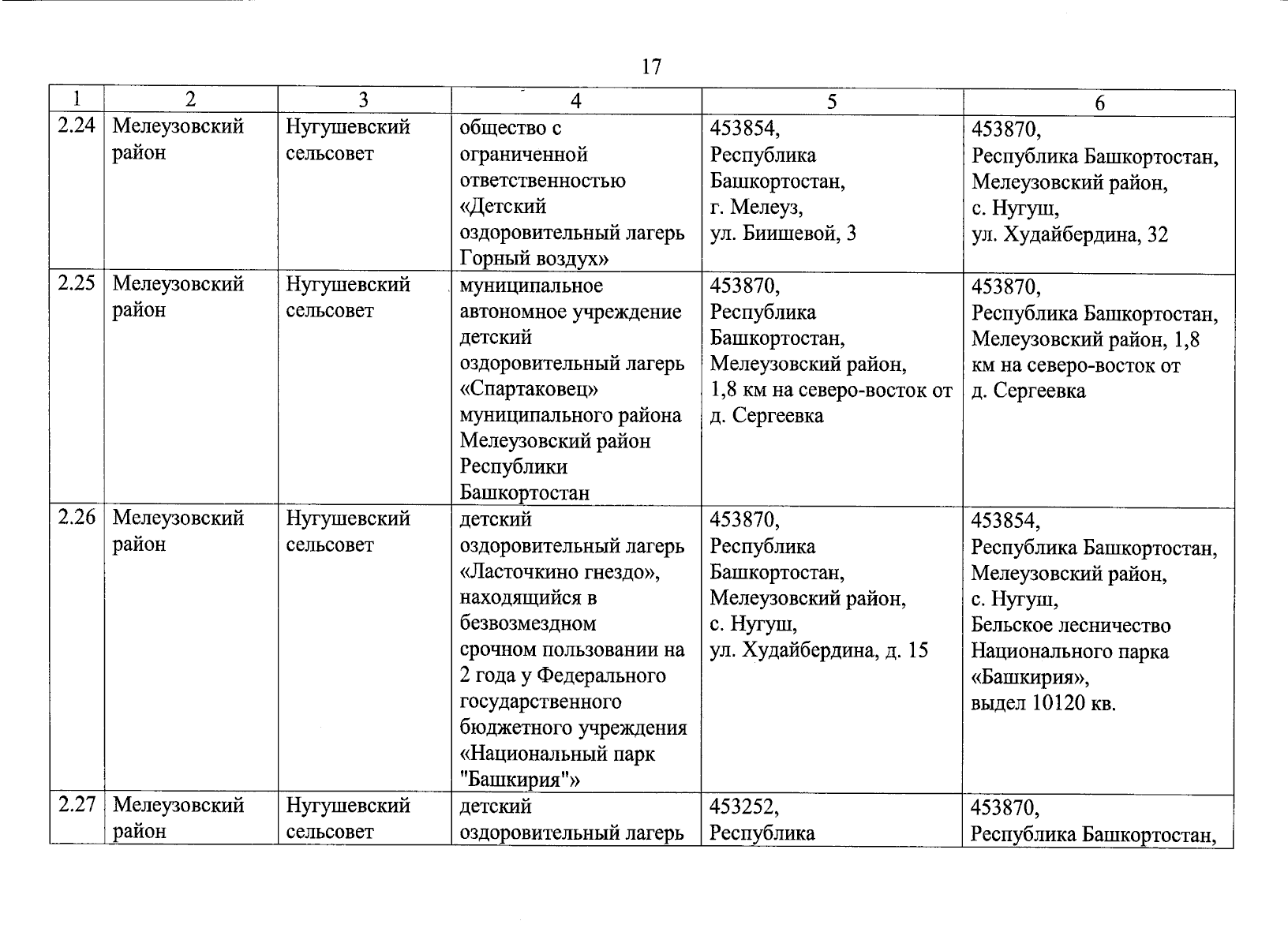 17

| 1 | 2 | 3 | 4 | 5 | 6 |
|---|---|---|---|---|---|
| 2.24 | Мелеузовский район | Нугушевский сельсовет | общество с ограниченной ответственностью «Детский оздоровительный лагерь Горный воздух» | 453854, Республика Башкортостан, г. Мелеуз, ул. Биишевой, 3 | 453870, Республика Башкортостан, Мелеузовский район, с. Нугуш, ул. Худайбердина, 32 |
| 2.25 | Мелеузовский район | Нугушевский сельсовет | муниципальное автономное учреждение детский оздоровительный лагерь «Спартаковец» муниципального района Мелеузовский район Республики Башкортостан | 453870, Республика Башкортостан, Мелеузовский район, 1,8 км на северо-восток от д. Сергеевка | 453870, Республика Башкортостан, Мелеузовский район, 1,8 км на северо-восток от д. Сергеевка |
| 2.26 | Мелеузовский район | Нугушевский сельсовет | детский оздоровительный лагерь «Ласточкино гнездо», находящийся в безвозмездном срочном пользовании на 2 года у Федерального государственного бюджетного учреждения «Национальный парк "Башкирия"» | 453870, Республика Башкортостан, Мелеузовский район, с. Нугуш, ул. Худайбердина, д. 15 | 453854, Республика Башкортостан, Мелеузовский район, с. Нугуш, Бельское лесничество Национального парка «Башкирия», выдел 10120 кв. |
| 2.27 | Мелеузовский район | Нугушевский сельсовет | детский оздоровительный лагерь | 453252, Республика | 453870, Республика Башкортостан, |